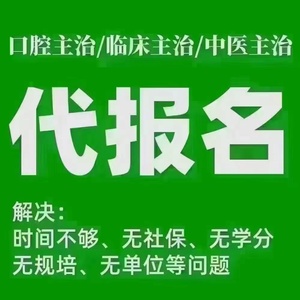 口腔主治/临床主治/中医主治

代报名

解决：
时间不够、无社保、无学分
无规培、无单位等问题